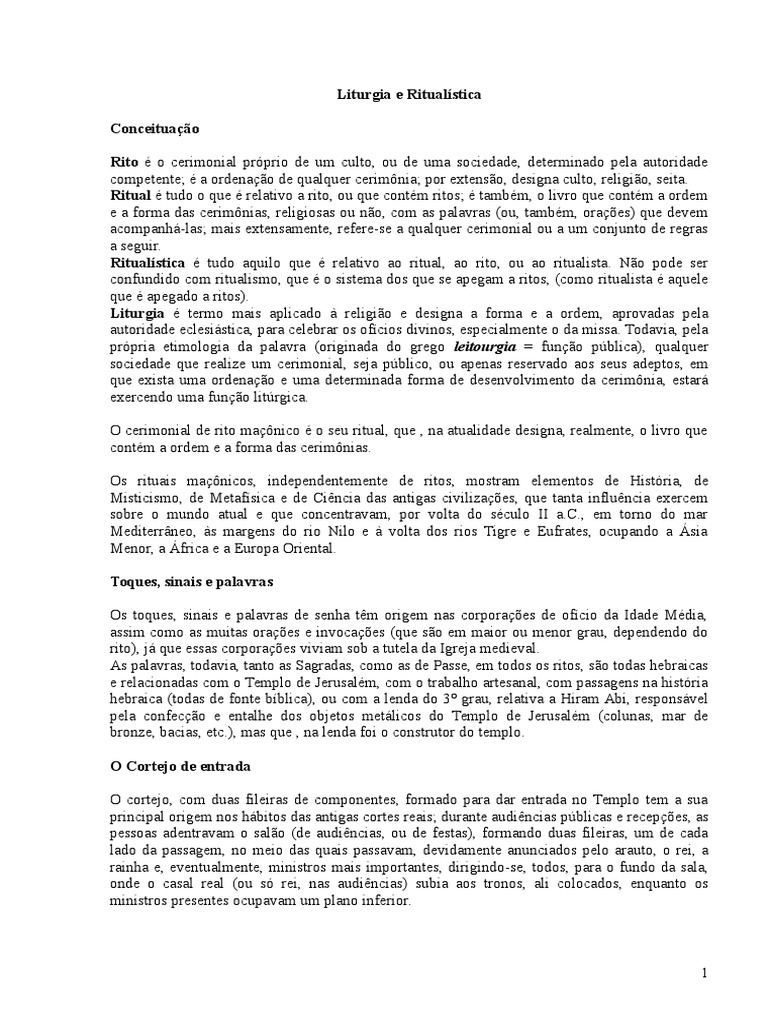 Liturgia e Ritualística

Conceituação

Rito é o cerimonial próprio de um culto, ou de uma sociedade, determinado pela autoridade competente; é a ordenação de qualquer cerimônia; por extensão, designa culto, religião, seita.
Ritual é tudo o que é relativo a rito, ou que contém ritos; é também, o livro que contém a ordem e a forma das cerimônias, religiosas ou não, com as palavras (ou, também, orações) que devem acompanhá-las; mais extensamente, refere-se a qualquer cerimonial ou a um conjunto de regras a seguir.
Ritualística é tudo aquilo que é relativo ao ritual, ao rito, ou ao ritualista. Não pode ser confundido com ritualismo, que é o sistema dos que se apegam a ritos, (como ritualista é aquele que é apegado a ritos).
Liturgia é termo mais aplicado à religião e designa a forma e a ordem, aprovadas pela autoridade eclesiástica, para celebrar os ofícios divinos, especialmente o da missa. Todavia, pela própria etimologia da palavra (originada do grego leitourgia = função pública), qualquer sociedade que realize um cerimonial, seja público, ou apenas reservado aos seus adeptos, em que exista uma ordenação e uma determinada forma de desenvolvimento da cerimônia, estará exercendo uma função litúrgica.

O cerimonial de rito maçônico é o seu ritual, que , na atualidade designa, realmente, o livro que contém a ordem e a forma das cerimônias.

Os rituais maçônicos, independentemente de ritos, mostram elementos de História, de Misticismo, de Metafísica e de Ciência das antigas civilizações, que tanta influência exercem sobre o mundo atual e que concentravam, por volta do século II a.C., em torno do mar Mediterrâneo, às margens do rio Nilo e à volta dos rios Tigre e Eufrates, ocupando a Ásia Menor, a África e a Europa Oriental.

Toques, sinais e palavras

Os toques, sinais e palavras de senha têm origem nas corporações de ofício da Idade Média, assim como as muitas orações e invocações (que são em maior ou menor grau, dependendo do rito), já que essas corporações viviam sob a tutela da Igreja medieval.
As palavras, todavia, tanto as Sagradas, como as de Passe, em todos os ritos, são todas hebraicas e relacionadas com o Templo de Jerusalém, com o trabalho artesanal, com passagens na história hebraica (todas de fonte bíblica), ou com a lenda do 3º grau, relativa a Hiram Abi, responsável pela confecção e entalhe dos objetos metálicos do Templo de Jerusalém (colunas, mar de bronze, bacias, etc.), mas que , na lenda foi o construtor do templo.

O Cortejo de entrada

O cortejo, com duas fileiras de componentes, formado para dar entrada no Templo tem a sua principal origem nos hábitos das antigas cortes reais; durante audiências públicas e recepções, as pessoas adentravam o salão (de audiências, ou de festas), formando duas fileiras, um de cada lado da passagem, no meio das quais passavam, devidamente anunciados pelo arauto, o rei, a rainha e, eventualmente, ministros mais importantes, dirigindo-se, todos, para o fundo da sala, onde o casal real (ou só rei, nas audiências) subia aos tronos, ali colocados, enquanto os ministros presentes ocupavam um plano inferior.

1